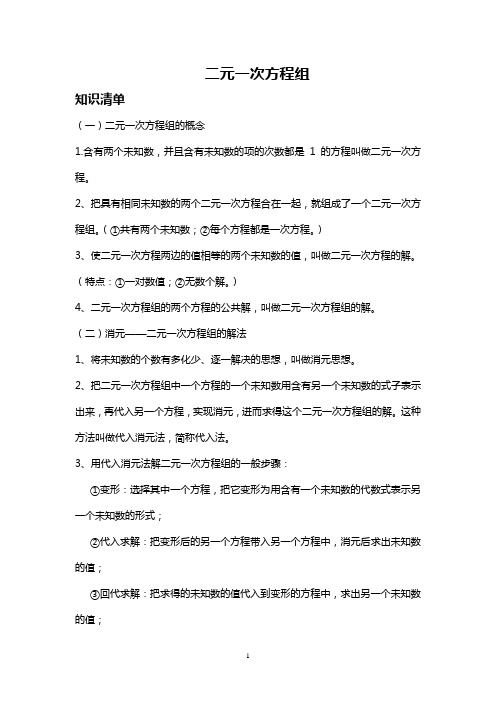 二元一次方程组

知识清单

（一）二元一次方程组的概念

1.含有两个未知数，并且含有未知数的项的次数都是 1 的方程叫做二元一次方程。

2、把具有相同未知数的两个二元一次方程合在一起，就组成了一个二元一次方程组。（①共有两个未知数；②每个方程都是一次方程。）

3、使二元一次方程两边的值相等的两个未知数的值，叫做二元一次方程的解。（特点：①一对数值；②无数个解。）

4、二元一次方程组的两个方程的公共解，叫做二元一次方程组的解。

（二）消元——二元一次方程组的解法

1、将未知数的个数有多化少、逐一解决的思想，叫做消元思想。

2、把二元一次方程组中一个方程的一个未知数用含有另一个未知数的式子表示出来，再代入另一个方程，实现消元，进而求得这个二元一次方程组的解。这种方法叫做代入消元法，简称代入法。

3、用代入消元法解二元一次方程组的一般步骤：

①变形：选择其中一个方程，把它变形为用含有一个未知数的代数式表示另一个未知数的形式；

②代入求解：把变形后的另一个方程带入另一个方程中，消元后求出未知数的值；

③回代求解：把求得的未知数的值代入到变形的方程中，求出另一个未知数的值；

1